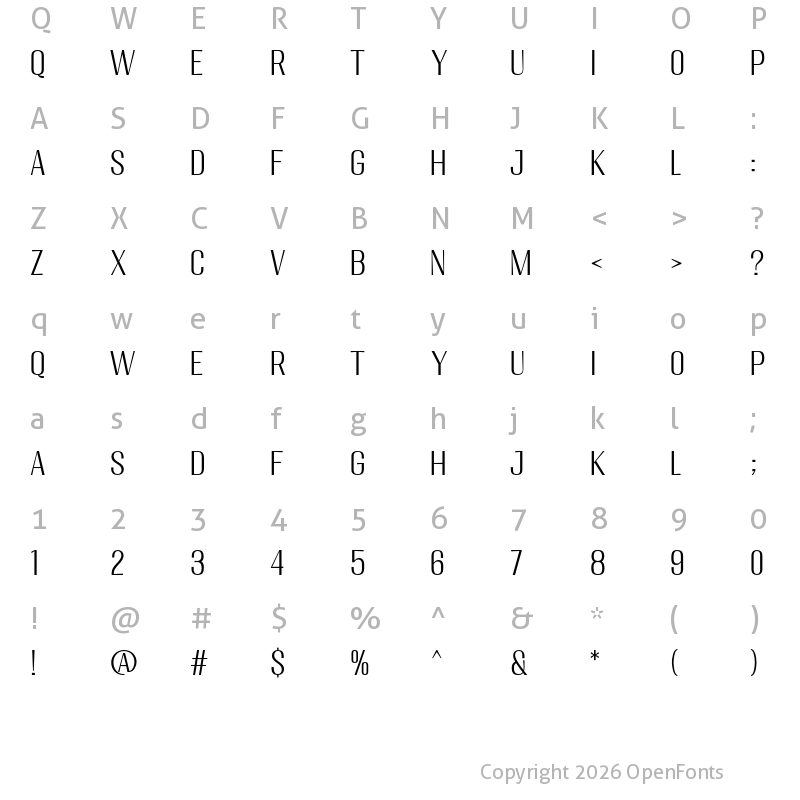 Q W E R T Y U I O P
Q W E R T Y U I O P

A S D F G H J K L :
A S D F G H J K L :

Z X C V B N M < > ?
Z X C V B N M < > ?

q w e r t y u i o p
Q W E R T Y U I O P

a s d f g h j k l ;
A S D F G H J K L ;

1 2 3 4 5 6 7 8 9 0
1 2 3 4 5 6 7 8 9 0

! @ # $ % ^ & * ( )
! @ # $ % ^ & * ( )

Copyright 2026 OpenFonts